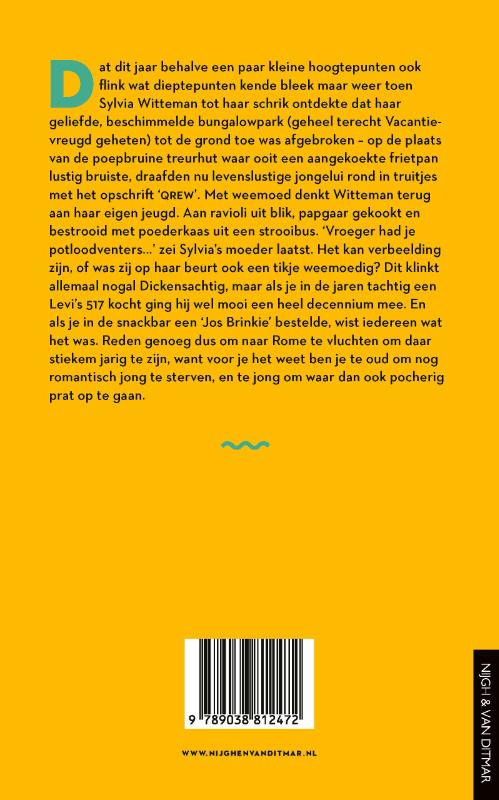 Dat dit jaar behalve een paar kleine hoogtepunten ook flink wat dieptepunten kende bleek maar weer toen Sylvia Witteman tot haar schrik ontdekte dat haar geliefde, beschimmelde bungalowpark (geheel terecht Vacantievreugd geheten) tot de grond toe was afgebroken – op de plaats van de poepbruine treurhut waar ooit een aangekoekte frietpan lustig bruiste, draafden nu levenslustige jongelui rond in truitjes met het opschrift 'QREW'. Met weemoed denkt Witteman terug aan haar eigen jeugd. Aan ravioli uit blik, papgaar gekookt en bestrooid met poederkaas uit een strooibus. 'Vroeger had je potloodventers...' zei Sylvia's moeder laatst. Het kan verbeelding zijn, of was zij op haar beurt ook een tikje weemoedig? Dit klinkt allemaal nogal Dickensachtig, maar als je in de jaren tachtig een Levi's 517 kocht ging hij wel mooi een heel decennium mee. En als je in de snackbar een 'Jos Brinkie' bestelde, wist iedereen wat het was. Reden genoeg dus om naar Rome te vluchten om daar stiekem jarig te zijn, want voor je het weet ben je te oud om nog romantisch jong te sterven, en te jong om waar dan ook pocherig prat op te gaan.

9 789038 812472

WWW.NIJGHENVANDITMAR.NL

NIJGH & VAN DITMAR